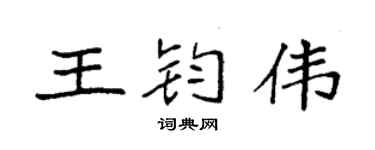 王钧伟

词典网